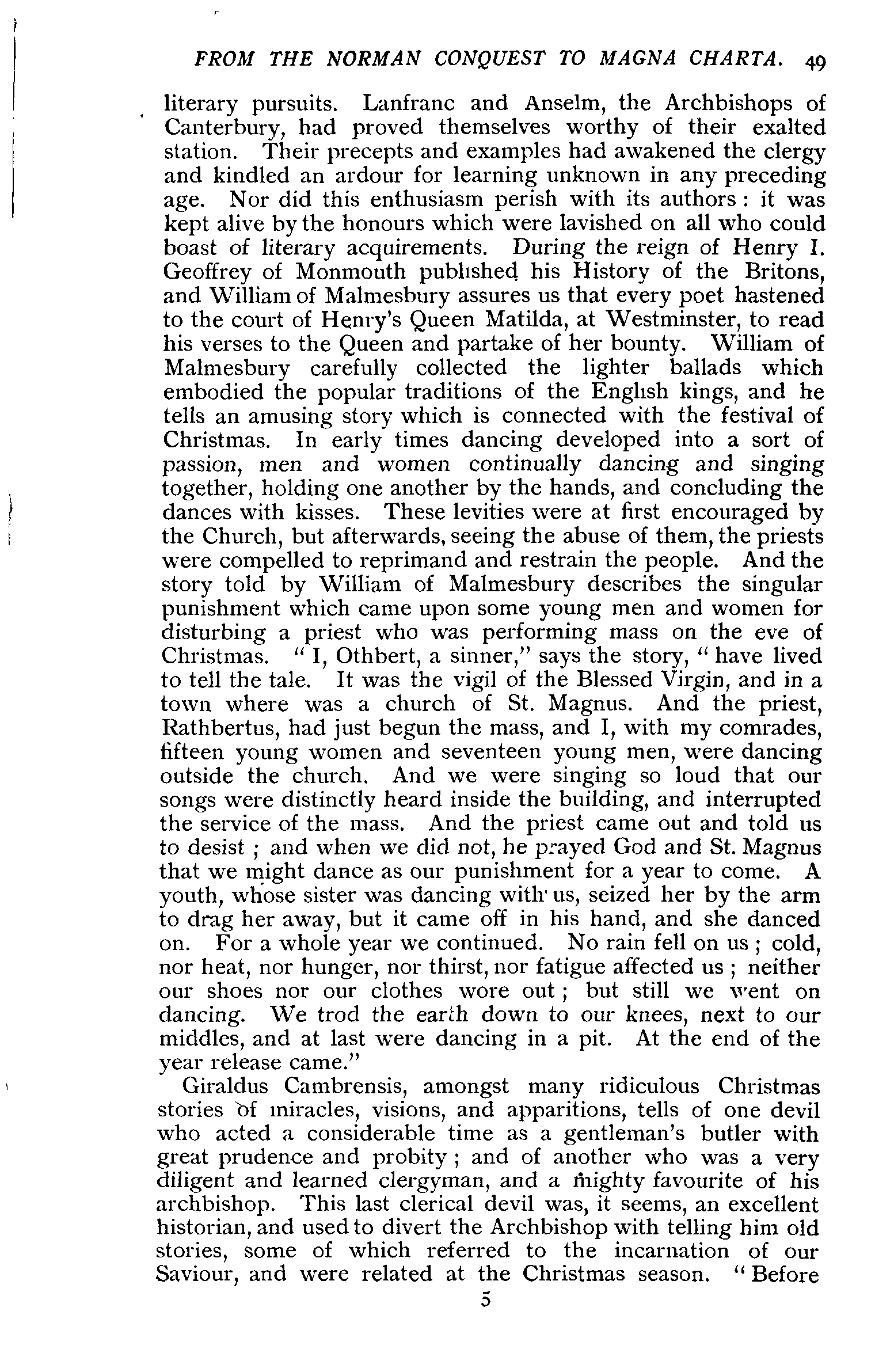 FROM THE NORMAN CONQUEST TO MAGNA CHARTA. 49

literary pursuits. Lanfranc and Anselm, the Archbishops of Canterbury, had proved themselves worthy of their exalted station. Their precepts and examples had awakened the clergy and kindled an ardour for learning unknown in any preceding age. Nor did this enthusiasm perish with its authors : it was kept alive by the honours which were lavished on all who could boast of literary acquirements. During the reign of Henry I. Geoffrey of Monmouth published his History of the Britons, and William of Malmesbury assures us that every poet hastened to the court of Henry's Queen Matilda, at Westminster, to read his verses to the Queen and partake of her bounty. William of Malmesbury carefully collected the lighter ballads which embodied the popular traditions of the English kings, and he tells an amusing story which is connected with the festival of Christmas. In early times dancing developed into a sort of passion, men and women continually dancing and singing together, holding one another by the hands, and concluding the dances with kisses. These levities were at first encouraged by the Church, but afterwards, seeing the abuse of them, the priests were compelled to reprimand and restrain the people. And the story told by William of Malmesbury describes the singular punishment which came upon some young men and women for disturbing a priest who was performing mass on the eve of Christmas. "I, Othbert, a sinner," says the story, "have lived to tell the tale. It was the vigil of the Blessed Virgin, and in a town where was a church of St. Magnus. And the priest, Rathbertus, had just begun the mass, and I, with my comrades, fifteen young women and seventeen young men, were dancing outside the church. And we were singing so loud that our songs were distinctly heard inside the building, and interrupted the service of the mass. And the priest came out and told us to desist ; and when we did not, he prayed God and St. Magnus that we might dance as our punishment for a year to come. A youth, whose sister was dancing with us, seized her by the arm to drag her away, but it came off in his hand, and she danced on. For a whole year we continued. No rain fell on us ; cold, nor heat, nor hunger, nor thirst, nor fatigue affected us ; neither our shoes nor our clothes wore out ; but still we went on dancing. We trod the earth down to our knees, next to our middles, and at last were dancing in a pit. At the end of the year release came."

Giraldus Cambrensis, amongst many ridiculous Christmas stories of miracles, visions, and apparitions, tells of one devil who acted a considerable time as a gentleman's butler with great prudence and probity ; and of another who was a very diligent and learned clergyman, and a mighty favourite of his archbishop. This last clerical devil was, it seems, an excellent historian, and used to divert the Archbishop with telling him old stories, some of which referred to the incarnation of our Saviour, and were related at the Christmas season. "Before

5